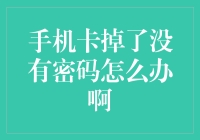 手机卡掉了没有密码怎么办啊